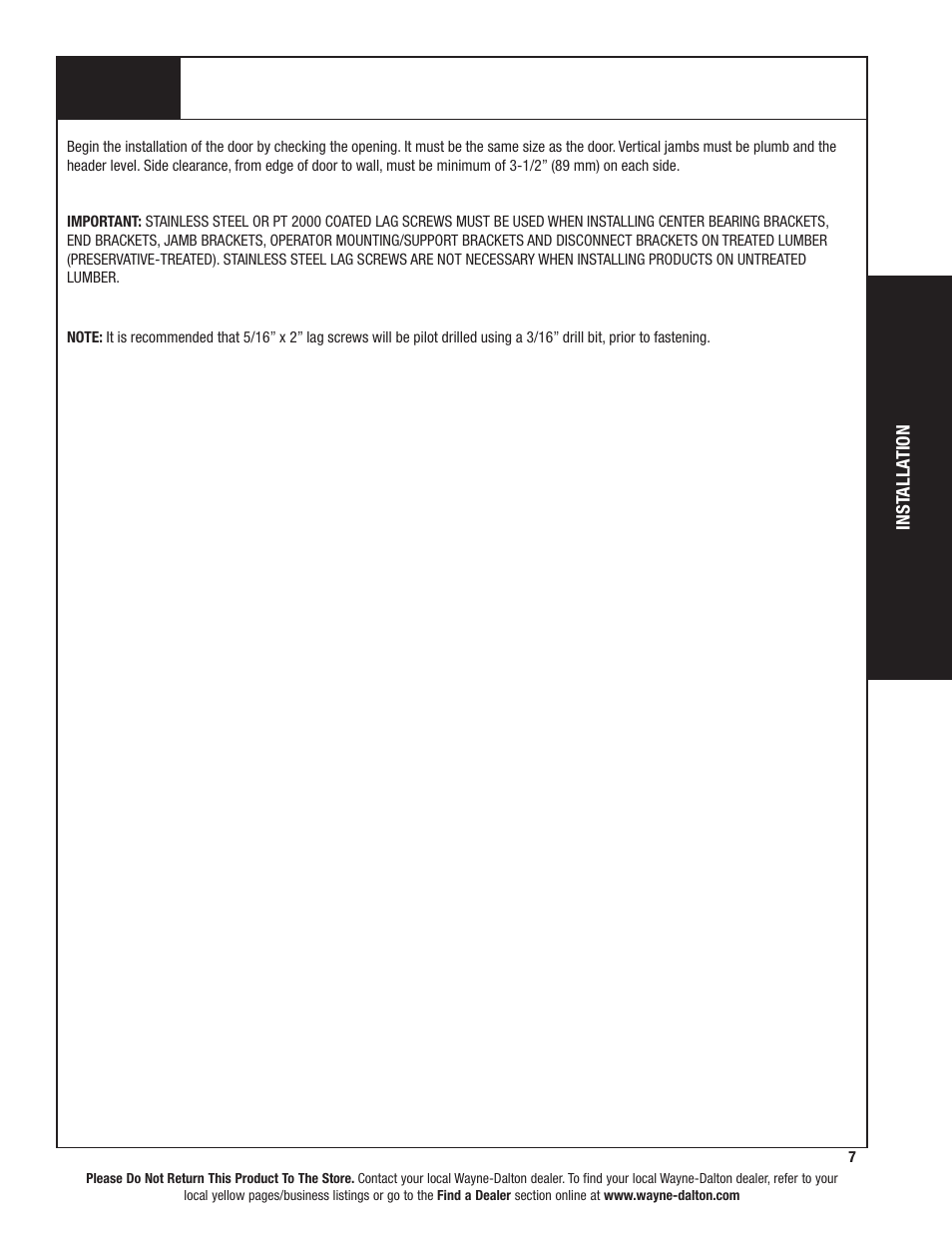 Begin the installation of the door by checking the opening. It must be the same size as the door. Vertical jambs must be plumb and the header level. Side clearance, from edge of door to wall, must be minimum of 3-1/2” (89 mm) on each side.

IMPORTANT: STAINLESS STEEL OR PT 2000 COATED LAG SCREWS MUST BE USED WHEN INSTALLING CENTER BEARING BRACKETS, END BRACKETS, JAMB BRACKETS, OPERATOR MOUNTING/SUPPORT BRACKETS AND DISCONNECT BRACKETS ON TREATED LUMBER (PRESERVATIVE-TREATED). STAINLESS STEEL LAG SCREWS ARE NOT NECESSARY WHEN INSTALLING PRODUCTS ON UNTREATED LUMBER.

NOTE: It is recommended that 5/16” x 2” lag screws will be pilot drilled using a 3/16” drill bit, prior to fastening.

INSTALLATION

7

Please Do Not Return This Product To The Store. Contact your local Wayne-Dalton dealer. To find your local Wayne-Dalton dealer, refer to your local yellow pages/business listings or go to the Find a Dealer section online at www.wayne-dalton.com